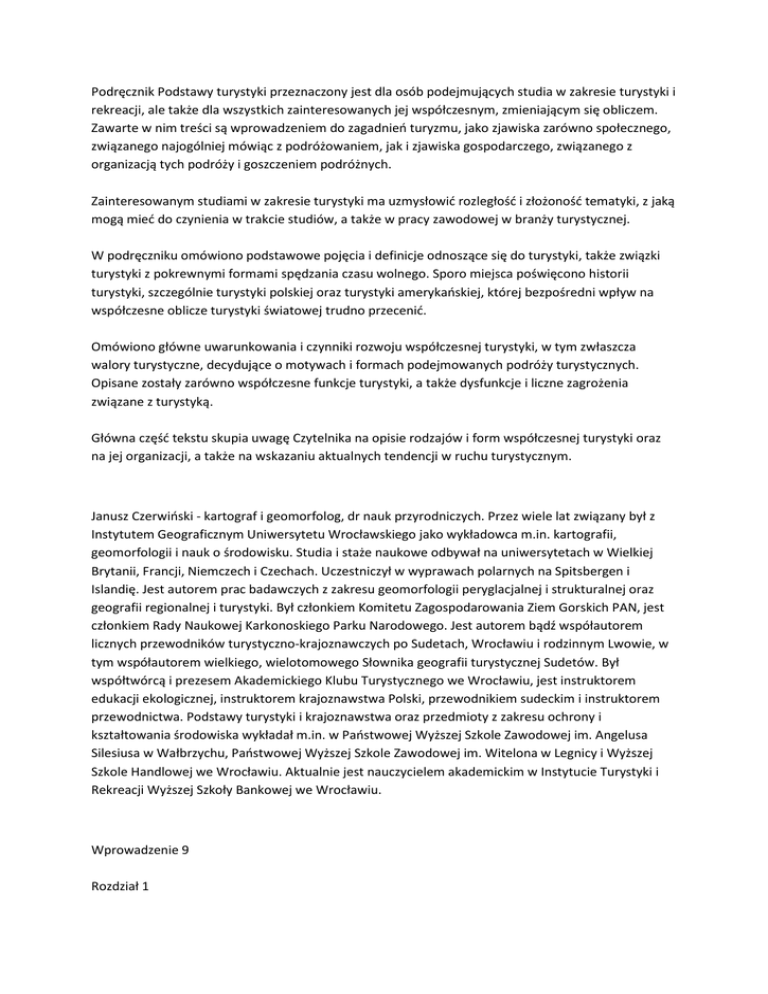 Podręcznik Podstawy turystyki przeznaczony jest dla osób podejmujących studia w zakresie turystyki i rekreacji, ale także dla wszystkich zainteresowanych jej współczesnym, zmieniającym się obliczem. Zawarte w nim treści są wprowadzeniem do zagadnień turyzmu, jako zjawiska zarówno społecznego, związanego najogólniej mówiąc z podróżowaniem, jak i zjawiska gospodarczego, związanego z organizacją tych podróży i goszczeniem podróżnych.

Zainteresowanym studiami w zakresie turystyki ma uzmysłowić rozległość i złożoność tematyki, z jaką mogą mieć do czynienia w trakcie studiów, a także w pracy zawodowej w branży turystycznej.

W podręczniku omówiono podstawowe pojęcia i definicje odnoszące się do turystyki, także związki turystyki z pokrewnymi formami spędzania czasu wolnego. Sporo miejsca poświęcono historii turystyki, szczególnie turystyki polskiej oraz turystyki amerykańskiej, której bezpośredni wpływ na współczesne oblicze turystyki światowej trudno przecenić.

Omówiono główne uwarunkowania i czynniki rozwoju współczesnej turystyki, w tym zwłaszcza walory turystyczne, decydujące o motywach i formach podejmowanych podróży turystycznych. Opisane zostały zarówno współczesne funkcje turystyki, a także dysfunkcje i liczne zagrożenia związane z turystyką.

Główna część tekstu skupia uwagę Czytelnika na opisie rodzajów i form współczesnej turystyki oraz na jej organizacji, a także na wskazaniu aktualnych tendencji w ruchu turystycznym.

Janusz Czerwiński - kartograf i geomorfolog, dr nauk przyrodniczych. Przez wiele lat związany był z Instytutem Geograficznym Uniwersytetu Wrocławskiego jako wykładowca m.in. kartografii, geomorfologii i nauk o środowisku. Studia i staże naukowe odbywał na uniwersytetach w Wielkiej Brytanii, Francji, Niemczech i Czechach. Uczestniczył w wyprawach polarnych na Spitsbergen i Islandię. Jest autorem prac badawczych z zakresu geomorfologii peryglacjalnej i strukturalnej oraz geografii regionalnej i turystyki. Był członkiem Komitetu Zagospodarowania Ziem Gorskich PAN, jest członkiem Rady Naukowej Karkonoskiego Parku Narodowego. Jest autorem bądź współautorem licznych przewodników turystyczno-krajoznawczych po Sudetach, Wrocławiu i rodzinnym Lwowie, w tym współautorem wielkiego, wielotomowego Słownika geografii turystycznej Sudetów. Był współtwórcą i prezesem Akademickiego Klubu Turystycznego we Wrocławiu, jest instruktorem edukacji ekologicznej, instruktorem krajoznawstwa Polski, przewodnikiem sudeckim i instruktorem przewodnictwa. Podstawy turystyki i krajoznawstwa oraz przedmioty z zakresu ochrony i kształtowania środowiska wykładał m.in. w Państwowej Wyższej Szkole Zawodowej im. Angelusa Silesiusa w Wałbrzychu, Państwowej Wyższej Szkole Zawodowej im. Witelona w Legnicy i Wyższej Szkole Handlowej we Wrocławiu. Aktualnie jest nauczycielem akademickim w Instytucie Turystyki i Rekreacji Wyższej Szkoły Bankowej we Wrocławiu.

Wprowadzenie 9

Rozdział 1